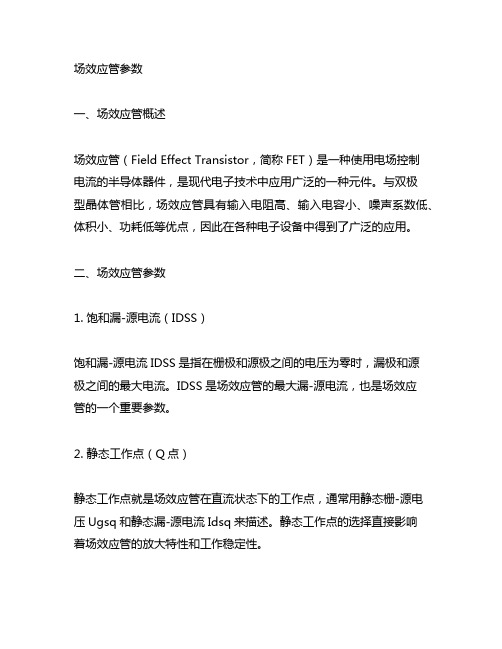 场效应管参数

一、场效应管概述

场效应管（Field Effect Transistor，简称 FET）是一种使用电场控制电流的半导体器件，是现代电子技术中应用广泛的一种元件。与双极型晶体管相比，场效应管具有输入电阻高、输入电容小、噪声系数低、体积小、功耗低等优点，因此在各种电子设备中得到了广泛的应用。

二、场效应管参数

1. 饱和漏-源电流（IDSS）

饱和漏-源电流 IDSS 是指在栅极和源极之间的电压为零时，漏极和源极之间的最大电流。IDSS 是场效应管的最大漏-源电流，也是场效应管的一个重要参数。

2. 静态工作点（Q 点）

静态工作点就是场效应管在直流状态下的工作点，通常用静态栅-源电压 Ugsq 和静态漏-源电流 Idsq 来描述。静态工作点的选择直接影响着场效应管的放大特性和工作稳定性。